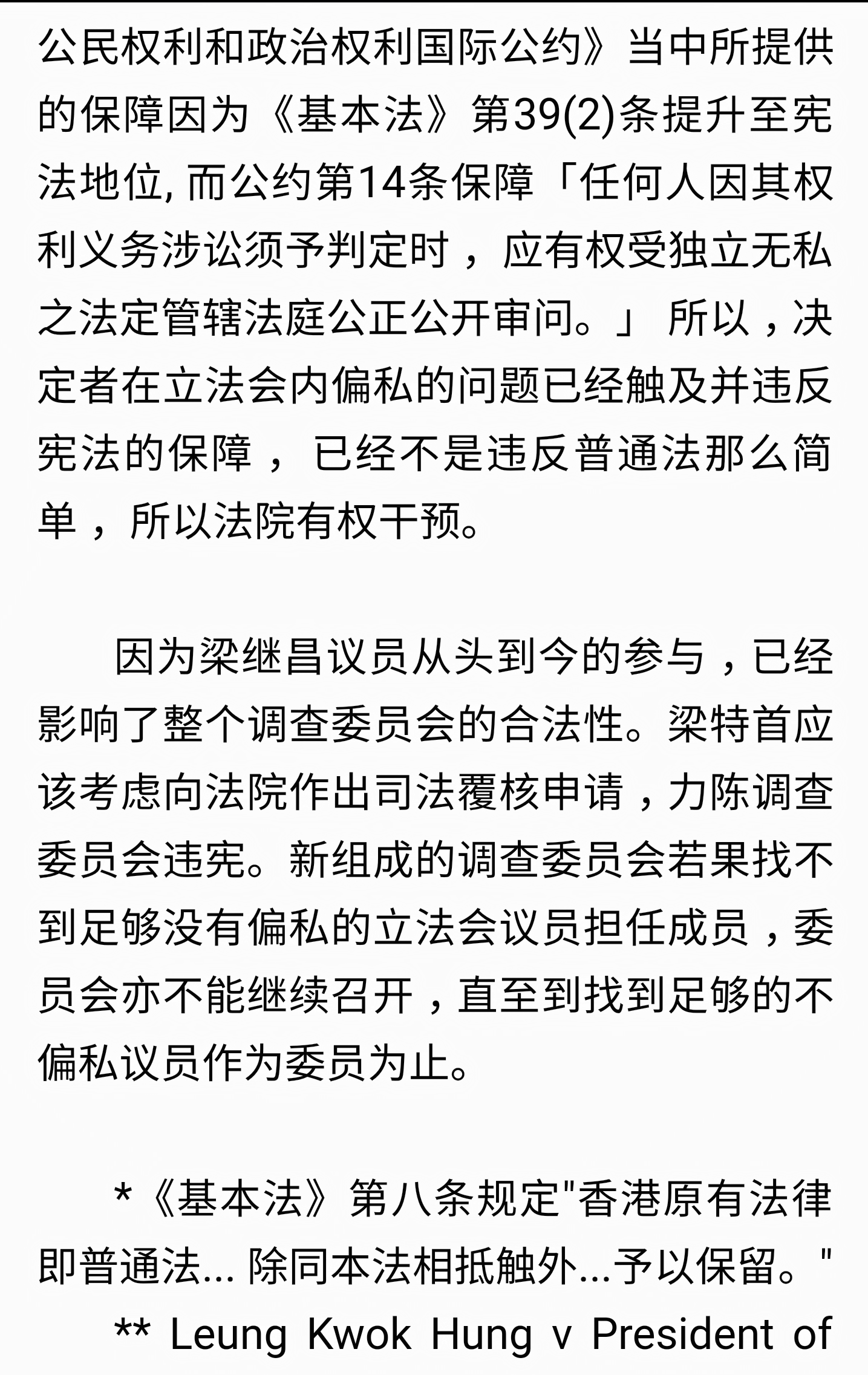 公民权利和政治权利国际公约》当中所提供的保障因为《基本法》第39(2)条提升至宪法地位, 而公约第14条保障「任何人因其权利义务涉讼须予判定时，应有权受独立无私之法定管辖法庭公正公开审问。」所以，决定者在立法会内偏私的问题已经触及并违反宪法的保障，已经不是违反普通法那么简单，所以法院有权干预。

因为梁继昌议员从头到今的参与，已经影响了整个调查委员会的合法性。梁特首应该考虑向法院作出司法覆核申请，力陈调查委员会违宪。新组成的调查委员会若果找不到足够没有偏私的立法会议员担任成员，委员会亦不能继续召开，直至到找到足够的不偏私议员作为委员为止。

*《基本法》第八条规定"香港原有法律即普通法... 除同本法相抵触外...予以保留。"

** Leung Kwok Hung v President of